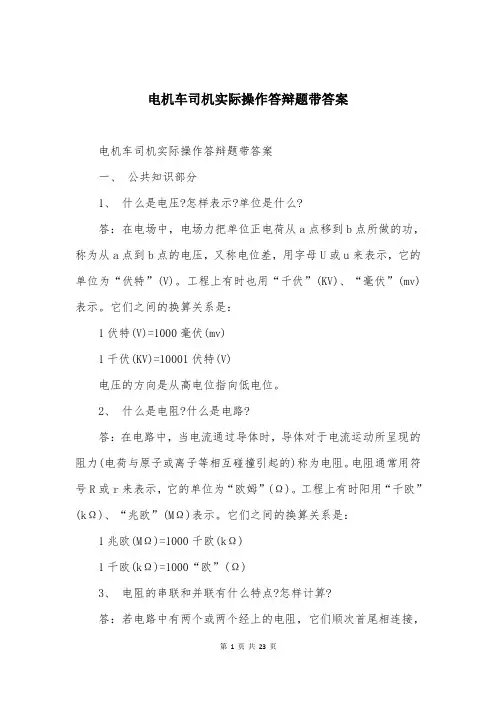 电机车司机实际操作答辩题带答案

电机车司机实际操作答辩题带答案

一、 公共知识部分

1、 什么是电压?怎样表示?单位是什么?

答：在电场中，电场力把单位正电荷从a点移到b点所做的功，称为从a点到b点的电压，又称电位差，用字母U或u来表示，它的单位为“伏特”(V)。工程上有时也用“千伏”(KV)、“毫伏”(mv)表示。它们之间的换算关系是：

1伏特(V)=1000毫伏(mv)

1千伏(KV)=10001伏特(V)

电压的方向是从高电位指向低电位。

2、 什么是电阻?什么是电路?

答：在电路中，当电流通过导体时，导体对于电流运动所呈现的阻力(电荷与原子或离子等相互碰撞引起的)称为电阻。电阻通常用符号R或r来表示，它的单位为“欧姆”(Ω)。工程上有时阳用“千欧”(kΩ)、“兆欧”(MΩ)表示。它们之间的换算关系是：

1兆欧(MΩ)=1000千欧(kΩ)

1千欧(kΩ)=1000“欧”(Ω)

3、 电阻的串联和并联有什么特点?怎样计算?

答：若电路中有两个或两个经上的电阻，它们顺次首尾相连接，

第 1 页 共 23 页